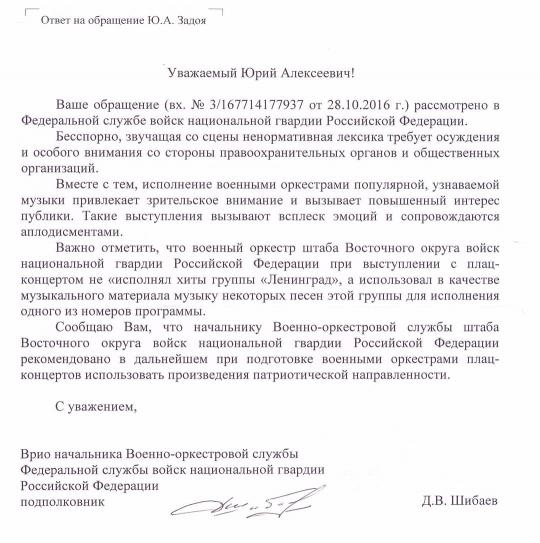 Ответ на обращение Ю.А. Задоя

Уважаемый Юрий Алексеевич!

Ваше обращение (вх. № 3/167714177937 от 28.10.2016 г.) рассмотрено в Федеральной службе войск национальной гвардии Российской Федерации.

Бесспорно, звучащая со сцены ненормативная лексика требует осуждения и особого внимания со стороны правоохранительных органов и общественных организаций.

Вместе с тем, исполнение военными оркестрами популярной, узнаваемой музыки привлекает зрительское внимание и вызывает повышенный интерес публики. Такие выступления вызывают всплеск эмоций и сопровождаются аплодисментами.

Важно отметить, что военный оркестр штаба Восточного округа войск национальной гвардии Российской Федерации при выступлении с плац-концертом не «исполнял хиты группы «Ленинград», а использовал в качестве музыкального материала музыку некоторых песен этой группы для исполнения одного из номеров программы.

Сообщаю Вам, что начальнику Военно-оркестровой службы штаба Восточного округа войск национальной гвардии Российской Федерации рекомендовано в дальнейшем при подготовке военными оркестрами плац-концертов использовать произведения патриотической направленности.

С уважением,

Врио начальника Военно-оркестровой службы
Федеральной службы войск национальной гвардии
Российской Федерации
подполковник

Д.В. Шибаев